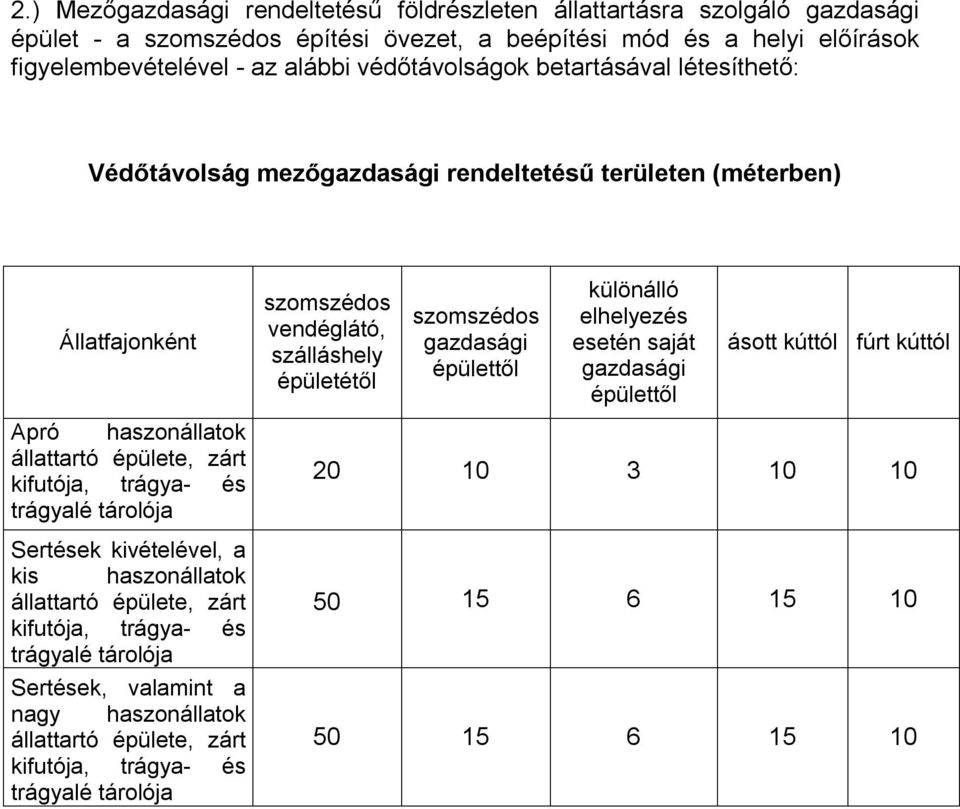 2.) Mezőgazdasági rendeltetésű földrészleten állattartásra szolgáló gazdasági épület - a szomszédos építési övezet, a beépítési mód és a helyi előírások figyelembevételével - az alábbi védőtávolságok betartásával létesíthető:

Védőtávolság mezőgazdasági rendeltetésű területen (méterben)

| Állatfajonként | szomszédos vendéglátó, szálláshely épületétől | szomszédos gazdasági épülettől | különálló elhelyezés esetén saját gazdasági épülettől | ásott kúttól | fúrt kúttól |
|---|---|---|---|---|---|
| Apró haszonállatok állattartó épülete, zárt kifutója, trágya- és trágyalé tárolója | 20 | 10 | 3 | 10 | 10 |
| Sertések kivételével, a kis haszonállatok állattartó épülete, zárt kifutója, trágya- és trágyalé tárolója | 50 | 15 | 6 | 15 | 10 |
| Sertések, valamint a nagy haszonállatok állattartó épülete, zárt kifutója, trágya- és trágyalé tárolója | 50 | 15 | 6 | 15 | 10 |